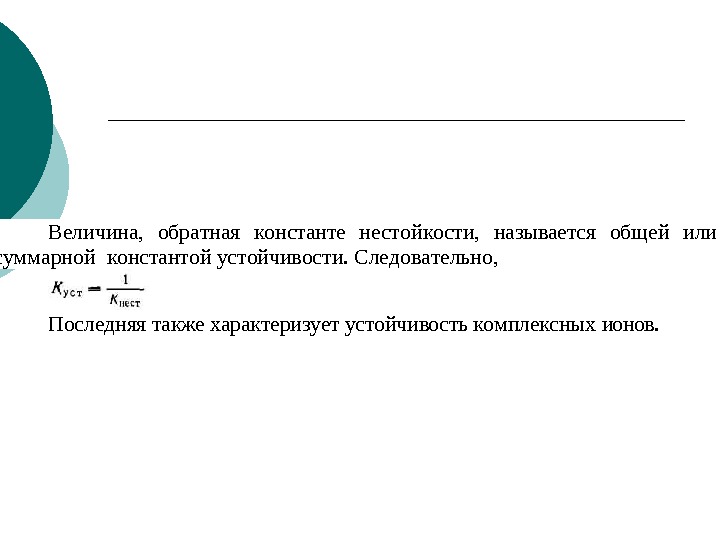 Величина, обратная константе нестойкости, называется общей или суммарной константой устойчивости. Следовательно,

$K_{уст} = \frac{1}{K_{нест}}$

Последняя также характеризует устойчивость комплексных ионов.